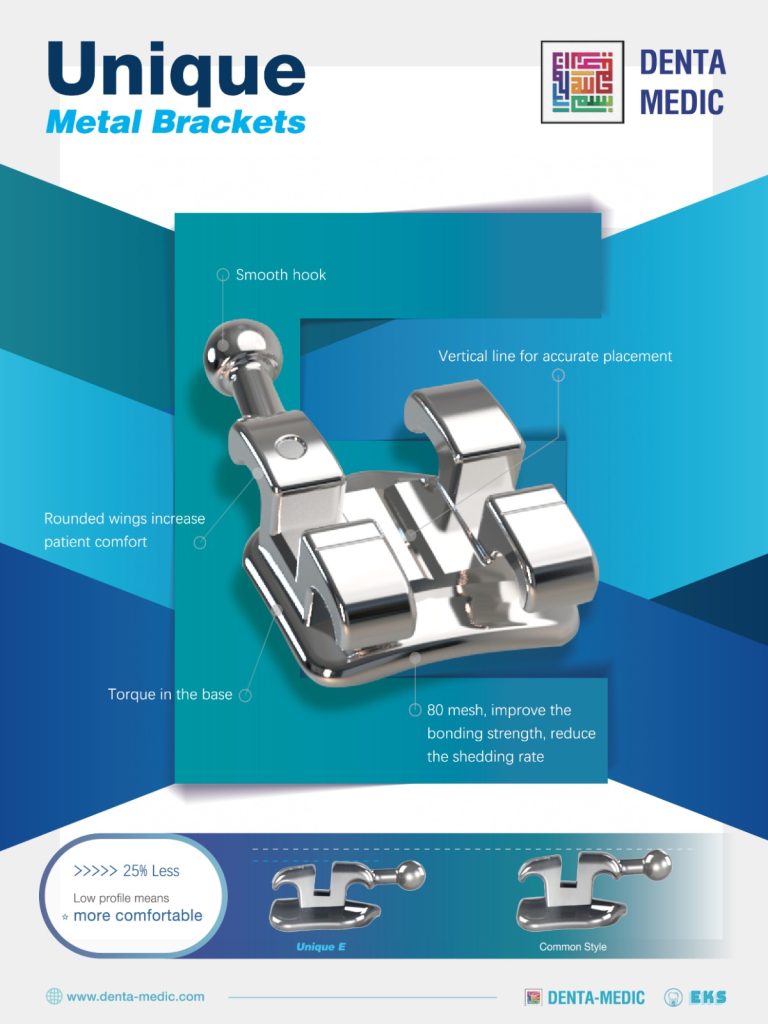 Unique
Metal Brackets

DENTA
MEDIC

Smooth hook

Vertical line for accurate placement

Rounded wings increase patient comfort

Torque in the base

80 mesh, improve the bonding strength, reduce the shedding rate

>>>>> 25% Less
Low profile means
more comfortable

Unique E

Common Style

www.denta-medic.com

DENTA-MEDIC

EKS